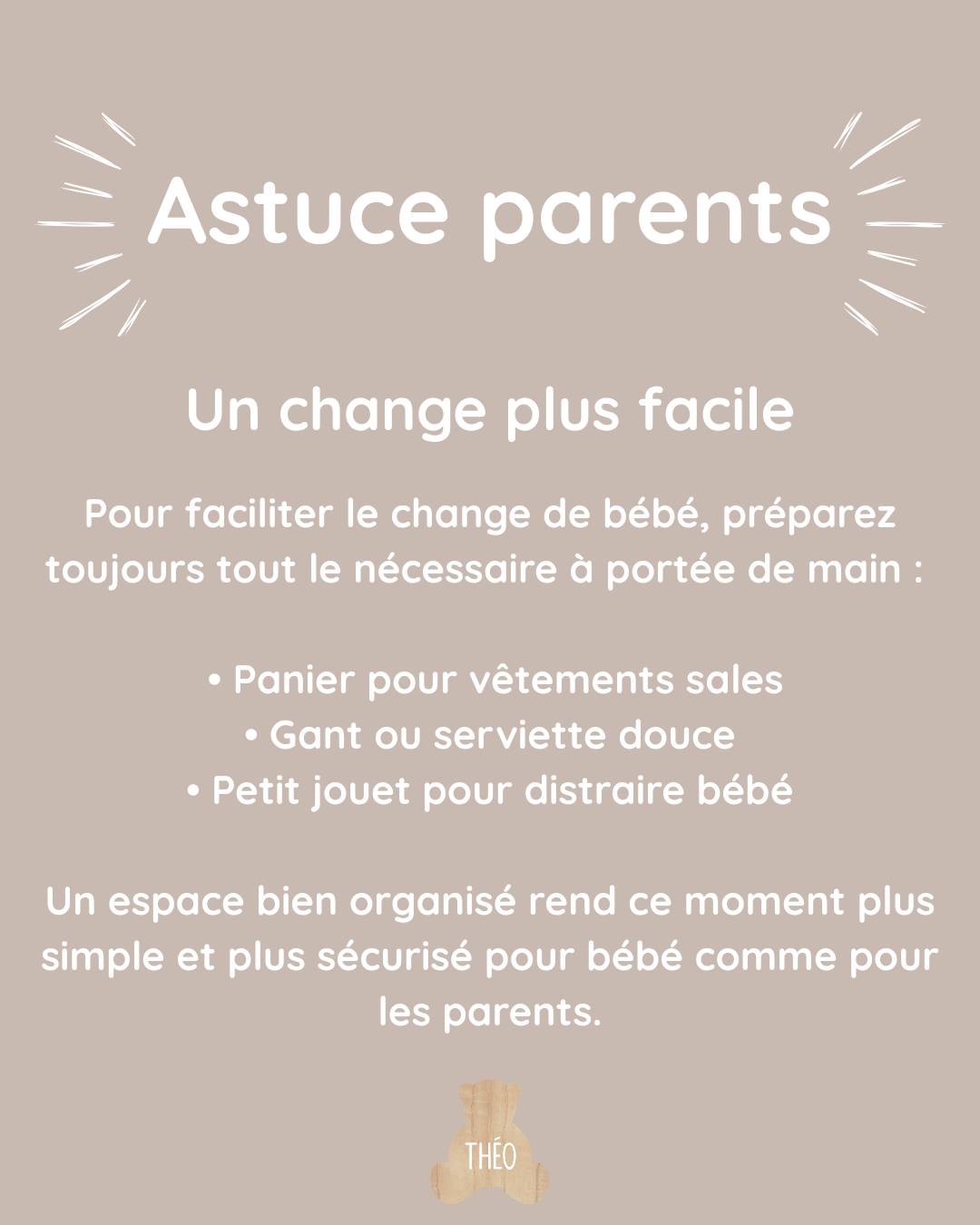 Astuce parents

Un change plus facile

Pour faciliter le change de bébé, préparez toujours tout le nécessaire à portée de main :

• Panier pour vêtements sales
• Gant ou serviette douce
• Petit jouet pour distraire bébé

Un espace bien organisé rend ce moment plus simple et plus sécurisé pour bébé comme pour les parents.

THÉO